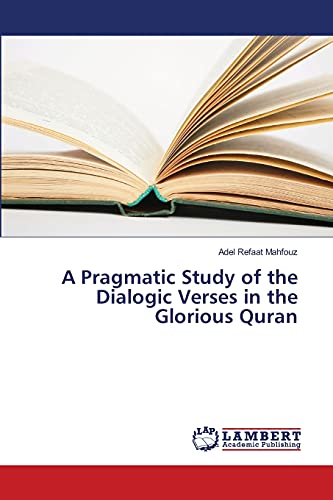 Adel Refaat Mahfouz

A Pragmatic Study of the Dialogic Verses in the Glorious Quran

LAP LAMBERT Academic Publishing